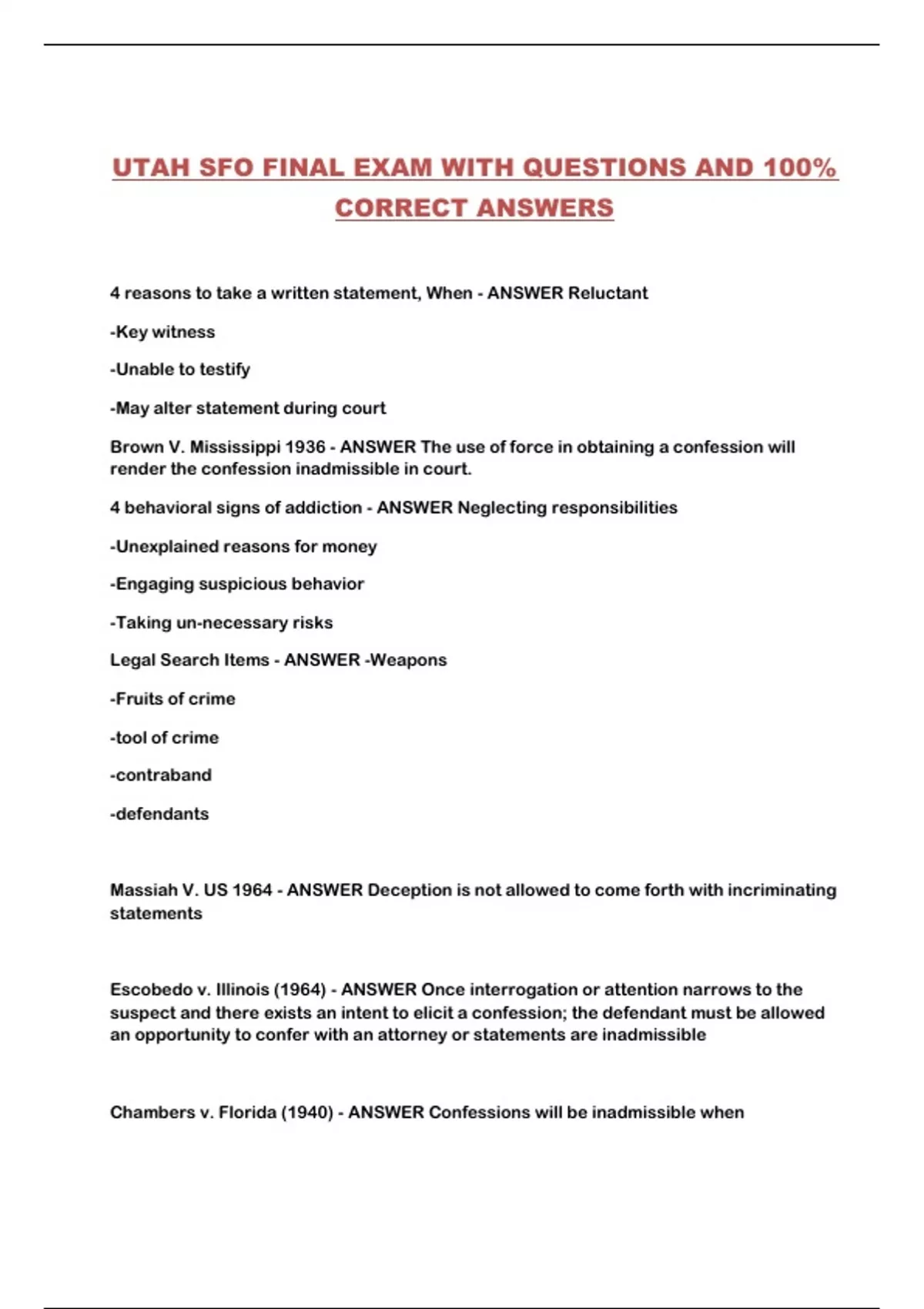 UTAH SFO FINAL EXAM WITH QUESTIONS AND 100% CORRECT ANSWERS

4 reasons to take a written statement, When - ANSWER Reluctant

-Key witness

-Unable to testify

-May alter statement during court

Brown V. Mississippi 1936 - ANSWER The use of force in obtaining a confession will render the confession inadmissible in court.

4 behavioral signs of addiction - ANSWER Neglecting responsibilities

-Unexplained reasons for money

-Engaging suspicious behavior

-Taking un-necessary risks

Legal Search Items - ANSWER -Weapons

-Fruits of crime

-tool of crime

-contraband

-defendants

Massiah V. US 1964 - ANSWER Deception is not allowed to come forth with incriminating statements

Escobedo v. Illinois (1964) - ANSWER Once interrogation or attention narrows to the suspect and there exists an intent to elicit a confession; the defendant must be allowed an opportunity to confer with an attorney or statements are inadmissible

Chambers v. Florida (1940) - ANSWER Confessions will be inadmissible when